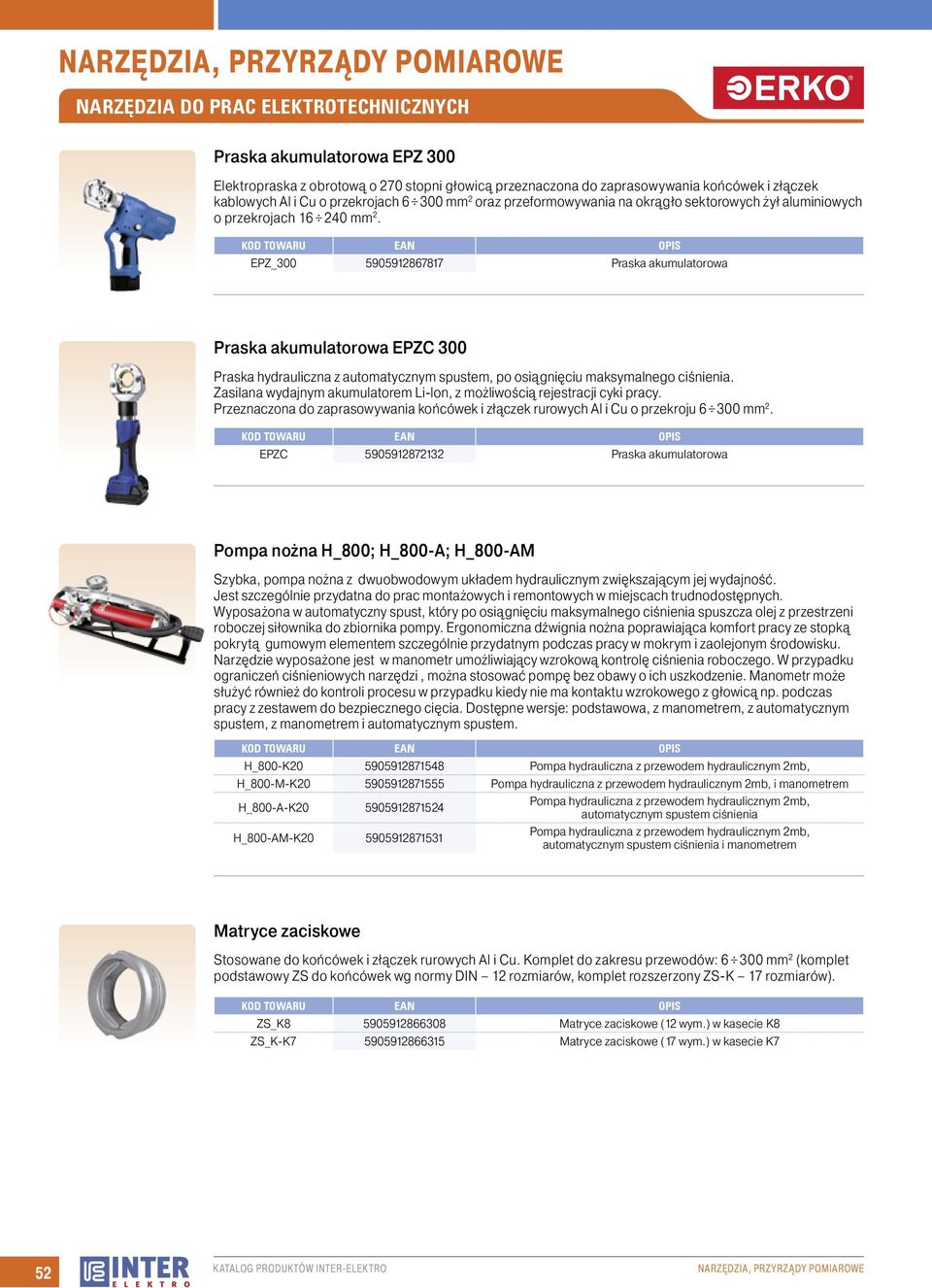 NARZĘDZIA, PRZYRZĄDY POMIAROWE

NARZĘDZIA DO PRAC ELEKTROTECHNICZNYCH

ERKO

Praska akumulatorowa EPZ 300

Elektropraska z obrotową o 270 stopni głowicą przeznaczona do zaprasowywania końcówek i złączek kablowych Al i Cu o przekrojach $6 \div 300$ mm$^2$ oraz przeformowywania na okrągło sektorowych żył aluminiowych o przekrojach $16 \div 240$ mm$^2$.

| KOD TOWARU | EAN | OPIS |
|---|---|---|
| EPZ_300 | 5905912867817 | Praska akumulatorowa |

Praska akumulatorowa EPZC 300

Praska hydrauliczna z automatycznym spustem, po osiągnięciu maksymalnego ciśnienia. Zasilana wydajnym akumulatorem Li-Ion, z możliwością rejestracji cyki pracy. Przeznaczona do zaprasowywania końcówek i złączek rurowych Al i Cu o przekroju $6 \div 300$ mm$^2$.

| KOD TOWARU | EAN | OPIS |
|---|---|---|
| EPZC | 5905912872132 | Praska akumulatorowa |

Pompa nożna H_800; H_800-A; H_800-AM

Szybka, pompa nożna z dwuobwodowym układem hydraulicznym zwiększającym jej wydajność. Jest szczególnie przydatna do prac montażowych i remontowych w miejscach trudnodostępnych. Wyposażona w automatyczny spust, który po osiągnięciu maksymalnego ciśnienia spuszcza olej z przestrzeni roboczej siłownika do zbiornika pompy. Ergonomiczna dźwignia nożna poprawiająca komfort pracy ze stopką pokrytą gumowym elementem szczególnie przydatnym podczas pracy w mokrym i zaolejonym środowisku. Narzędzie wyposażone jest w manometr umożliwiający wzrokową kontrolę ciśnienia roboczego. W przypadku ograniczeń ciśnieniowych narzędzi , można stosować pompę bez obawy o ich uszkodzenie. Manometr może służyć również do kontroli procesu w przypadku kiedy nie ma kontaktu wzrokowego z głowicą np. podczas pracy z zestawem do bezpiecznego cięcia. Dostępne wersje: podstawowa, z manometrem, z automatycznym spustem, z manometrem i automatycznym spustem.

| KOD TOWARU | EAN | OPIS |
|---|---|---|
| H_800-K20 | 5905912871548 | Pompa hydrauliczna z przewodem hydraulicznym 2mb, |
| H_800-M-K20 | 5905912871555 | Pompa hydrauliczna z przewodem hydraulicznym 2mb, i manometrem |
| H_800-A-K20 | 5905912871524 | Pompa hydrauliczna z przewodem hydraulicznym 2mb, automatycznym spustem ciśnienia |
| H_800-AM-K20 | 5905912871531 | Pompa hydrauliczna z przewodem hydraulicznym 2mb, automatycznym spustem ciśnienia i manometrem |

Matryce zaciskowe

Stosowane do końcówek i złączek rurowych Al i Cu. Komplet do zakresu przewodów: $6 \div 300$ mm$^2$ (komplet podstawowy ZS do końcówek wg normy DIN – 12 rozmiarów, komplet rozszerzony ZS-K – 17 rozmiarów).

| KOD TOWARU | EAN | OPIS |
|---|---|---|
| ZS_K8 | 5905912866308 | Matryce zaciskowe ( 12 wym.) w kasecie K8 |
| ZS_K-K7 | 5905912866315 | Matryce zaciskowe ( 17 wym.) w kasecie K7 |

52 INTER ELEKTRO KATALOG PRODUKTÓW INTER-ELEKTRO NARZĘDZIA, PRZYRZĄDY POMIAROWE